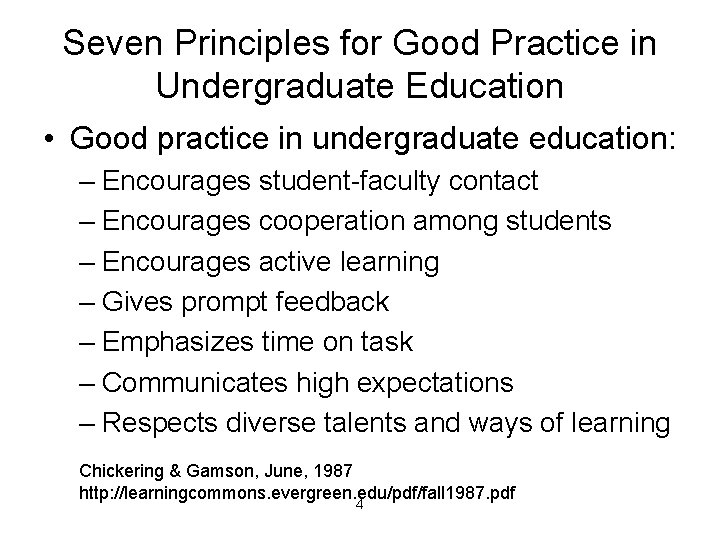 Seven Principles for Good Practice in Undergraduate Education

• Good practice in undergraduate education:
– Encourages student-faculty contact
– Encourages cooperation among students
– Encourages active learning
– Gives prompt feedback
– Emphasizes time on task
– Communicates high expectations
– Respects diverse talents and ways of learning

Chickering & Gamson, June, 1987
http://learningcommons.evergreen.edu/pdf/fall1987.pdf

4